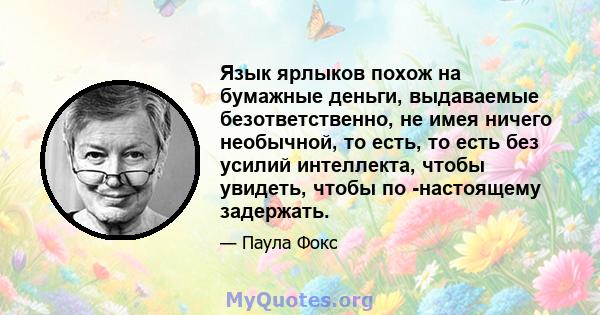 Язык ярлыков похож на бумажные деньги, выдаваемые безответственно, не имея ничего необычной, то есть, то есть без усилий интеллекта, чтобы увидеть, чтобы по -настоящему задержать.

— Паула Фокс

MyQuotes.org